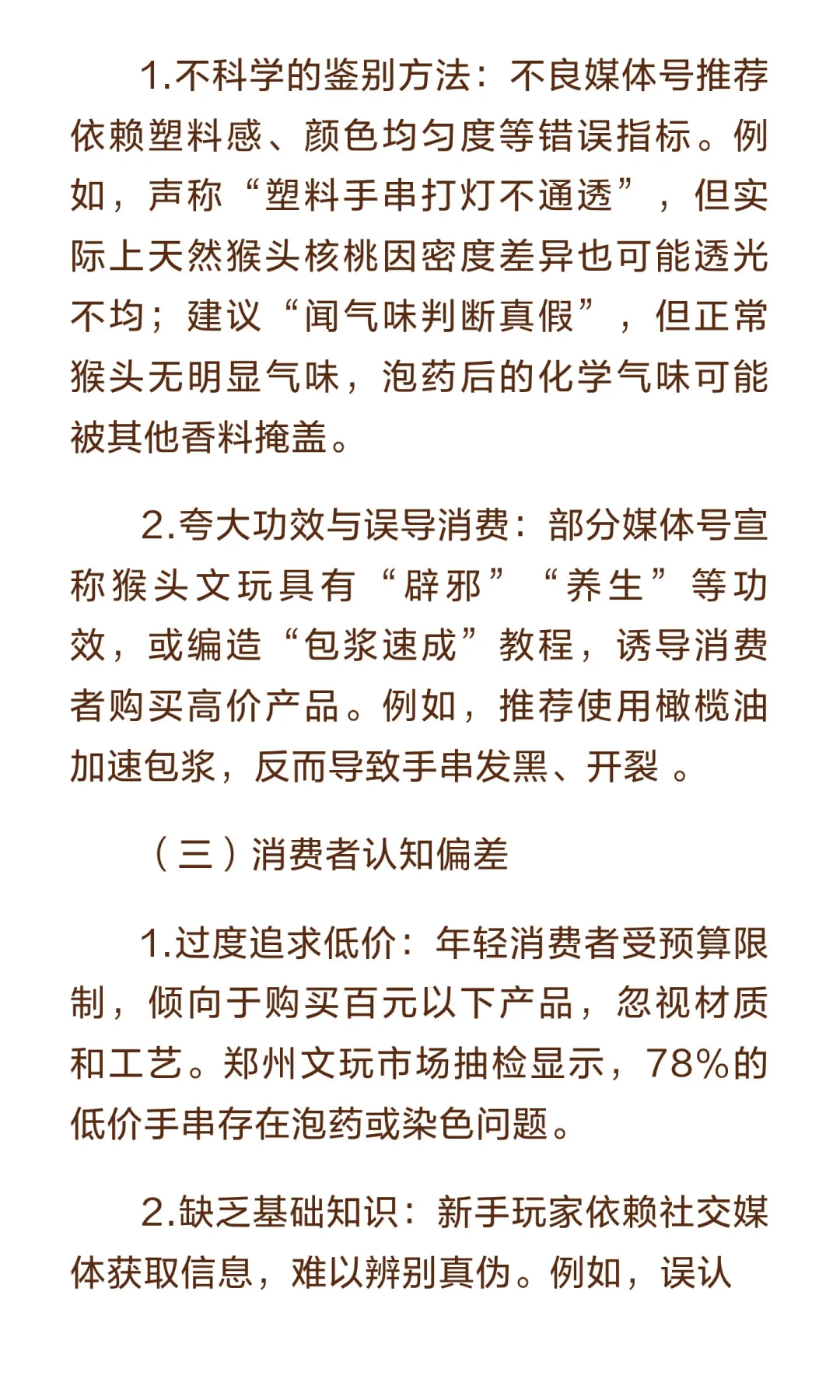 1.不科学的鉴别方法：不良媒体号推荐依赖塑料感、颜色均匀度等错误指标。例如，声称“塑料手串打灯不通透”，但实际上天然猴头核桃因密度差异也可能透光不均；建议“闻气味判断真假”，但正常猴头无明显气味，泡药后的化学气味可能被其他香料掩盖。

2.夸大功效与误导消费：部分媒体号宣称猴头文玩具有“辟邪”“养生”等功效，或编造“包浆速成”教程，诱导消费者购买高价产品。例如，推荐使用橄榄油加速包浆，反而导致手串发黑、开裂。

（三）消费者认知偏差

1.过度追求低价：年轻消费者受预算限制，倾向于购买百元以下产品，忽视材质和工艺。郑州文玩市场抽检显示，78%的低价手串存在泡药或染色问题。

2.缺乏基础知识：新手玩家依赖社交媒体获取信息，难以辨别真伪。例如，误认